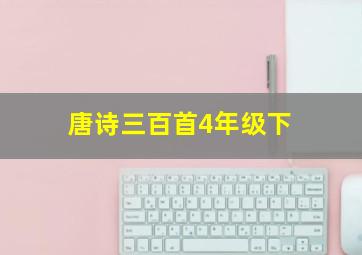 唐诗三百首4年级下